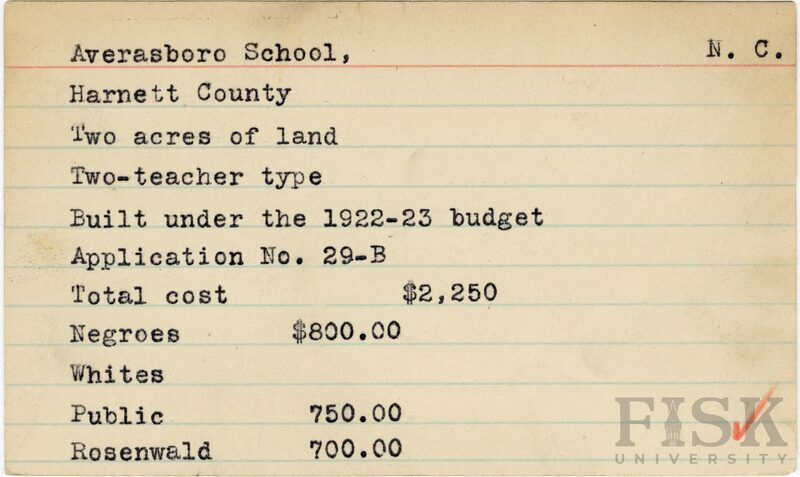 Averasboro School, N. C.

Harnett County

Two acres of land

Two-teacher type

Built under the 1922-23 budget

Application No. 29-B

Total cost $2,250

Negroes $800.00

Whites

Public 750.00

Rosenwald 700.00

FISK UNIVERSITY